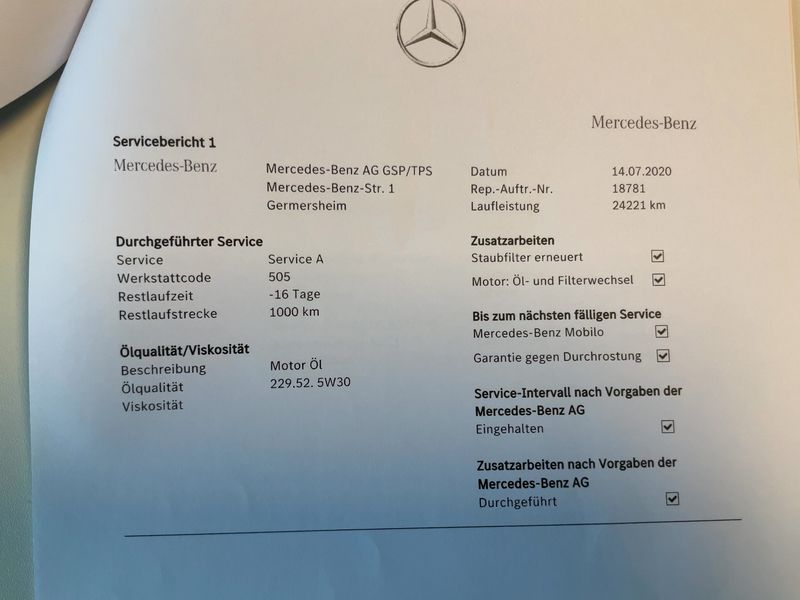 Mercedes-Benz

Servicebericht 1

Mercedes-Benz

Mercedes-Benz AG GSP/TPS
Mercedes-Benz-Str. 1
Germersheim

Datum 14.07.2020
Rep.-Auftr.-Nr. 18781
Laufleistung 24221 km

Durchgeführter Service
Service Service A
Werkstattcode 505
Restlaufzeit -16 Tage
Restlaufstrecke 1000 km

Ölqualität/Viskosität
Beschreibung Motor Öl
Ölqualität 229.52. 5W30
Viskosität

Zusatzarbeiten
Staubfilter erneuert ☑
Motor: Öl- und Filterwechsel ☑

Bis zum nächsten fälligen Service
Mercedes-Benz Mobilo ☑
Garantie gegen Durchrostung ☑

Service-Intervall nach Vorgaben der Mercedes-Benz AG
Eingehalten ☑

Zusatzarbeiten nach Vorgaben der Mercedes-Benz AG
Durchgeführt ☑